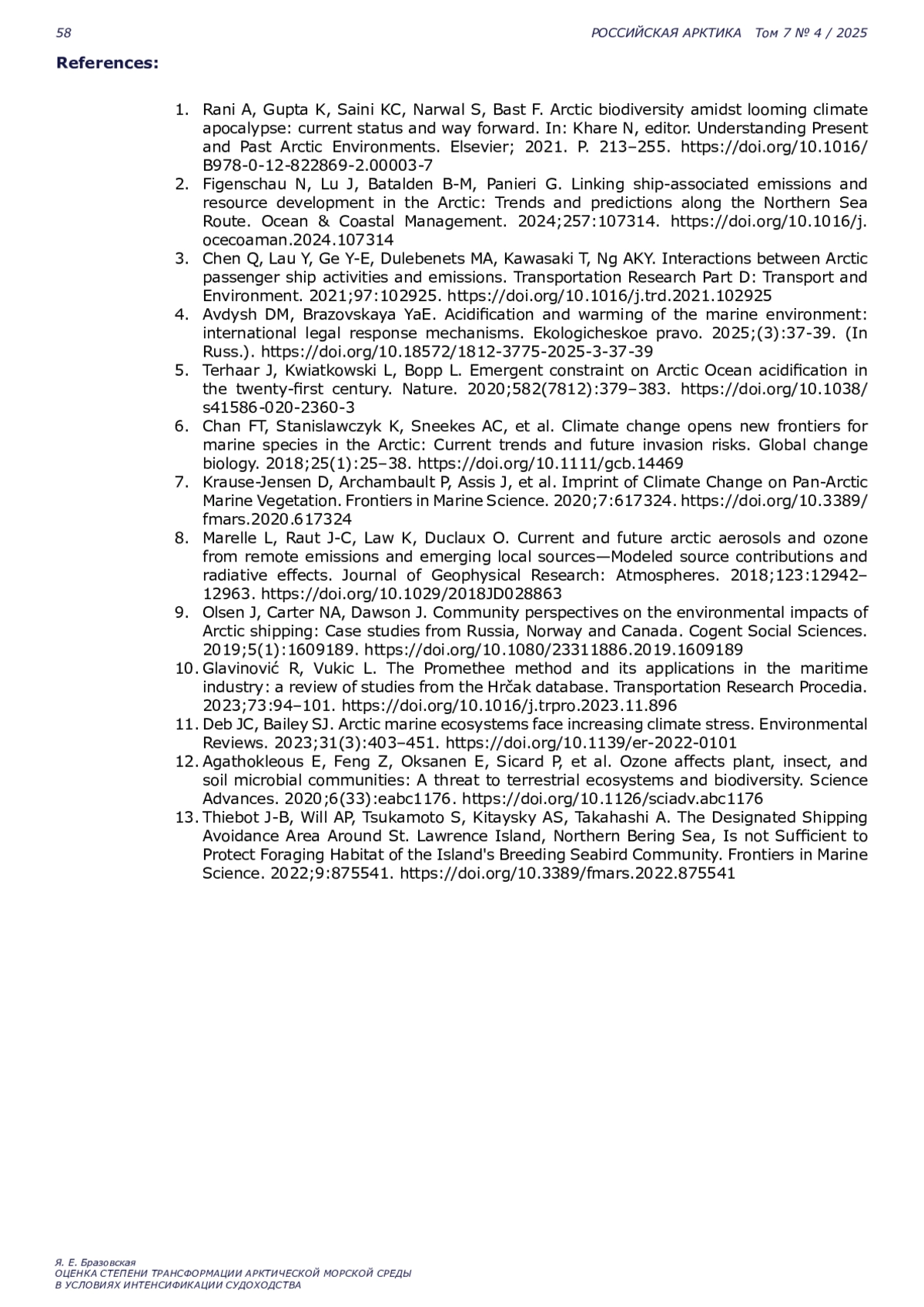 58

РОССИЙСКАЯ АРКТИКА Том 7 № 4 / 2025

References:

1. Rani A, Gupta K, Saini KC, Narwal S, Bast F. Arctic biodiversity amidst looming climate apocalypse: current status and way forward. In: Khare N, editor. Understanding Present and Past Arctic Environments. Elsevier; 2021. P. 213–255. https://doi.org/10.1016/B978-0-12-822869-2.00003-7
2. Figenschau N, Lu J, Batalden B-M, Panieri G. Linking ship-associated emissions and resource development in the Arctic: Trends and predictions along the Northern Sea Route. Ocean & Coastal Management. 2024;257:107314. https://doi.org/10.1016/j.ocecoaman.2024.107314
3. Chen Q, Lau Y, Ge Y-E, Dulebenets MA, Kawasaki T, Ng AKY. Interactions between Arctic passenger ship activities and emissions. Transportation Research Part D: Transport and Environment. 2021;97:102925. https://doi.org/10.1016/j.trd.2021.102925
4. Avdysh DM, Brazovskaya YaE. Acidification and warming of the marine environment: international legal response mechanisms. Ekologicheskoe pravo. 2025;(3):37-39. (In Russ.). https://doi.org/10.18572/1812-3775-2025-3-37-39
5. Terhaar J, Kwiatkowski L, Bopp L. Emergent constraint on Arctic Ocean acidification in the twenty-first century. Nature. 2020;582(7812):379–383. https://doi.org/10.1038/s41586-020-2360-3
6. Chan FT, Stanislawczyk K, Sneekes AC, et al. Climate change opens new frontiers for marine species in the Arctic: Current trends and future invasion risks. Global change biology. 2018;25(1):25–38. https://doi.org/10.1111/gcb.14469
7. Krause-Jensen D, Archambault P, Assis J, et al. Imprint of Climate Change on Pan-Arctic Marine Vegetation. Frontiers in Marine Science. 2020;7:617324. https://doi.org/10.3389/fmars.2020.617324
8. Marelle L, Raut J-C, Law K, Duclaux O. Current and future arctic aerosols and ozone from remote emissions and emerging local sources—Modeled source contributions and radiative effects. Journal of Geophysical Research: Atmospheres. 2018;123:12942–12963. https://doi.org/10.1029/2018JD028863
9. Olsen J, Carter NA, Dawson J. Community perspectives on the environmental impacts of Arctic shipping: Case studies from Russia, Norway and Canada. Cogent Social Sciences. 2019;5(1):1609189. https://doi.org/10.1080/23311886.2019.1609189
10. Glavinović R, Vukic L. The Promethee method and its applications in the maritime industry: a review of studies from the Hrčak database. Transportation Research Procedia. 2023;73:94–101. https://doi.org/10.1016/j.trpro.2023.11.896
11. Deb JC, Bailey SJ. Arctic marine ecosystems face increasing climate stress. Environmental Reviews. 2023;31(3):403–451. https://doi.org/10.1139/er-2022-0101
12. Agathokleous E, Feng Z, Oksanen E, Sicard P, et al. Ozone affects plant, insect, and soil microbial communities: A threat to terrestrial ecosystems and biodiversity. Science Advances. 2020;6(33):eabc1176. https://doi.org/10.1126/sciadv.abc1176
13. Thiebot J-B, Will AP, Tsukamoto S, Kitaysky AS, Takahashi A. The Designated Shipping Avoidance Area Around St. Lawrence Island, Northern Bering Sea, Is not Sufficient to Protect Foraging Habitat of the Island's Breeding Seabird Community. Frontiers in Marine Science. 2022;9:875541. https://doi.org/10.3389/fmars.2022.875541

Я. Е. Бразовская
ОЦЕНКА СТЕПЕНИ ТРАНСФОРМАЦИИ АРКТИЧЕСКОЙ МОРСКОЙ СРЕДЫ В УСЛОВИЯХ ИНТЕНСИФИКАЦИИ СУДОХОДСТВА